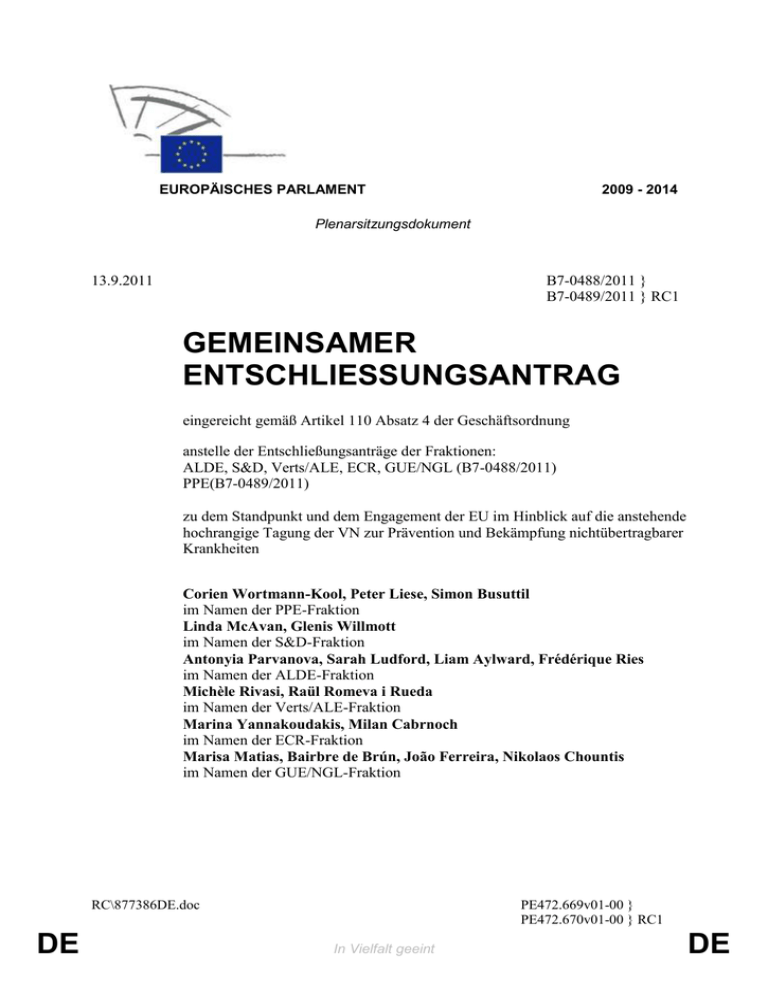 EUROPÄISCHES PARLAMENT

2009 - 2014

Plenarsitzungsdokument

13.9.2011

B7-0488/2011 }
B7-0489/2011 } RC1

GEMEINSAMER ENTSCHLIESSUNGSANTRAG

eingereicht gemäß Artikel 110 Absatz 4 der Geschäftsordnung

anstelle der Entschließungsanträge der Fraktionen:
ALDE, S&D, Verts/ALE, ECR, GUE/NGL (B7-0488/2011)
PPE(B7-0489/2011)

zu dem Standpunkt und dem Engagement der EU im Hinblick auf die anstehende hochrangige Tagung der VN zur Prävention und Bekämpfung nichtübertragbarer Krankheiten

Corien Wortmann-Kool, Peter Liese, Simon Busuttil
im Namen der PPE-Fraktion
Linda McAvan, Glenis Willmott
im Namen der S&D-Fraktion
Antonyia Parvanova, Sarah Ludford, Liam Aylward, Frédérique Ries
im Namen der ALDE-Fraktion
Michèle Rivasi, Raül Romeva i Rueda
im Namen der Verts/ALE-Fraktion
Marina Yannakoudakis, Milan Cabrnoch
im Namen der ECR-Fraktion
Marisa Matias, Bairbre de Brún, João Ferreira, Nikolaos Chountis
im Namen der GUE/NGL-Fraktion

RC\877386DE.doc

PE472.669v01-00 }
PE472.670v01-00 } RC1

DE

In Vielfalt geeint

DE